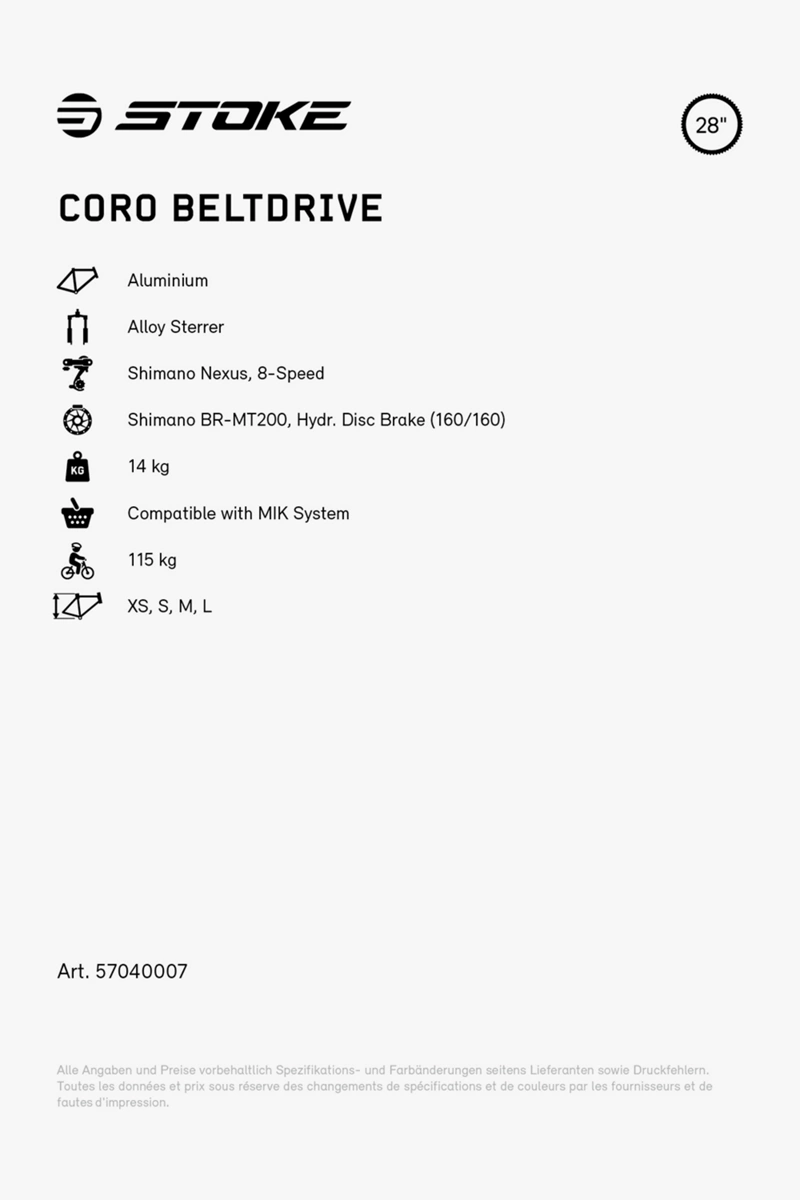 STOKE

28"

CORO BELTDRIVE

Aluminium

Alloy Sterrer

Shimano Nexus, 8-Speed

Shimano BR-MT200, Hydr. Disc Brake (160/160)

KG

14 kg

Compatible with MIK System

115 kg

XS, S, M, L

Art. 57040007

Alle Angaben und Preise vorbehaltlich Spezifikations- und Farbänderungen seitens Lieferanten sowie Druckfehlern. Toutes les données et prix sous réserve des changements de spécifications et de couleurs par les fournisseurs et de fautes d'impression.